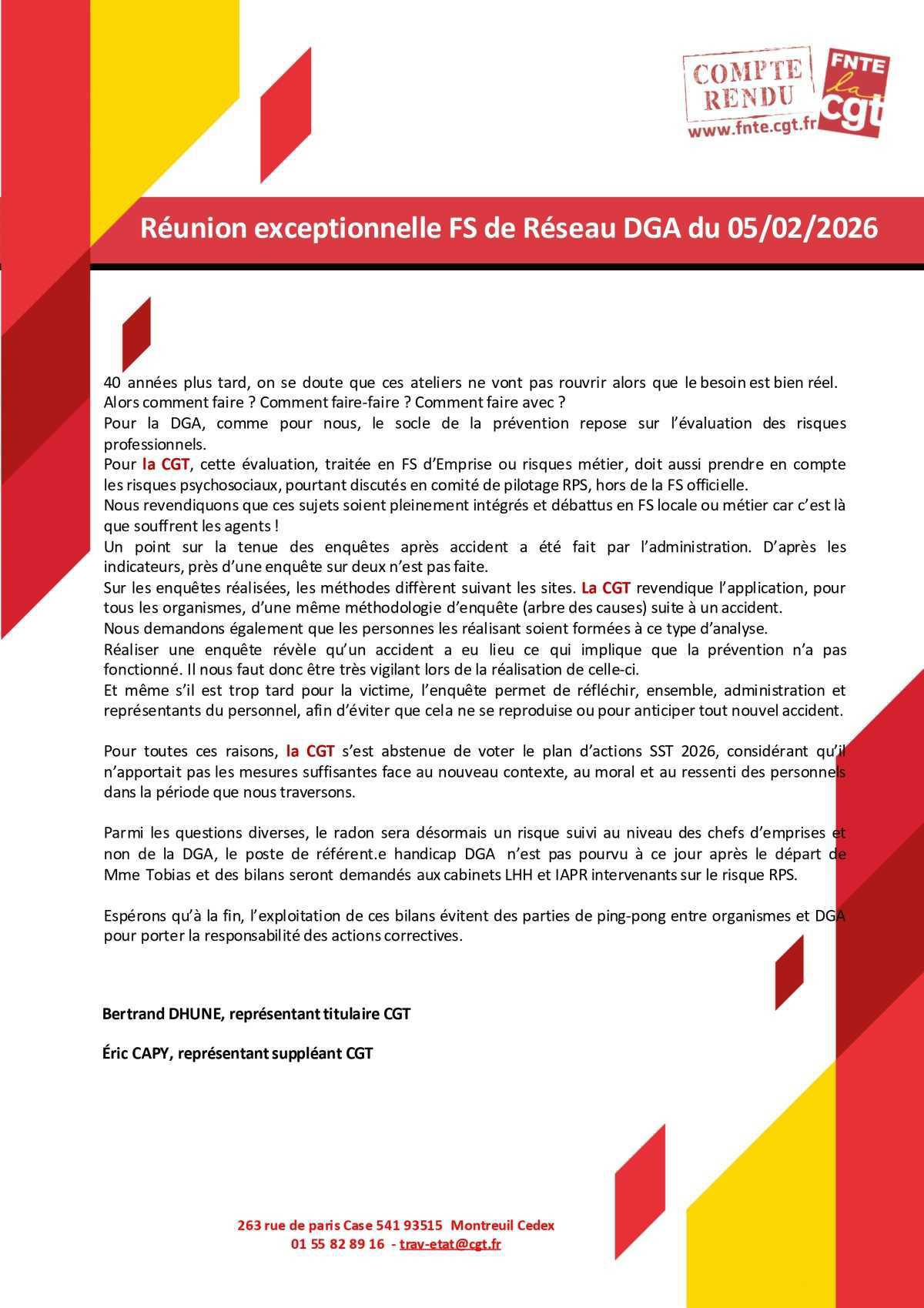 COMPTE RENDU
www.fnte.cgt.fr

FNTE
la
cgt

Réunion exceptionnelle FS de Réseau DGA du 05/02/2026

40 années plus tard, on se doute que ces ateliers ne vont pas rouvrir alors que le besoin est bien réel.
Alors comment faire ? Comment faire-faire ? Comment faire avec ?
Pour la DGA, comme pour nous, le socle de la prévention repose sur l'évaluation des risques professionnels.
Pour la CGT, cette évaluation, traitée en FS d'Emprise ou risques métier, doit aussi prendre en compte les risques psychosociaux, pourtant discutés en comité de pilotage RPS, hors de la FS officielle.
Nous revendiquons que ces sujets soient pleinement intégrés et débattus en FS locale ou métier car c'est là que souffrent les agents !
Un point sur la tenue des enquêtes après accident a été fait par l'administration. D'après les indicateurs, près d'une enquête sur deux n'est pas faite.
Sur les enquêtes réalisées, les méthodes diffèrent suivant les sites. La CGT revendique l'application, pour tous les organismes, d'une même méthodologie d'enquête (arbre des causes) suite à un accident.
Nous demandons également que les personnes les réalisant soient formées à ce type d'analyse.
Réaliser une enquête révèle qu'un accident a eu lieu ce qui implique que la prévention n'a pas fonctionné. Il nous faut donc être très vigilant lors de la réalisation de celle-ci.
Et même s'il est trop tard pour la victime, l'enquête permet de réfléchir, ensemble, administration et représentants du personnel, afin d'éviter que cela ne se reproduise ou pour anticiper tout nouvel accident.

Pour toutes ces raisons, la CGT s'est abstenue de voter le plan d'actions SST 2026, considérant qu'il n'apportait pas les mesures suffisantes face au nouveau contexte, au moral et au ressenti des personnels dans la période que nous traversons.

Parmi les questions diverses, le radon sera désormais un risque suivi au niveau des chefs d'emprises et non de la DGA, le poste de référent.e handicap DGA n'est pas pourvu à ce jour après le départ de Mme Tobias et des bilans seront demandés aux cabinets LHH et IAPR intervenants sur le risque RPS.

Espérons qu'à la fin, l'exploitation de ces bilans évitent des parties de ping-pong entre organismes et DGA pour porter la responsabilité des actions correctives.

Bertrand DHUNE, représentant titulaire CGT

Éric CAPY, représentant suppléant CGT

263 rue de paris Case 541 93515 Montreuil Cedex
01 55 82 89 16 - trav-etat@cgt.fr